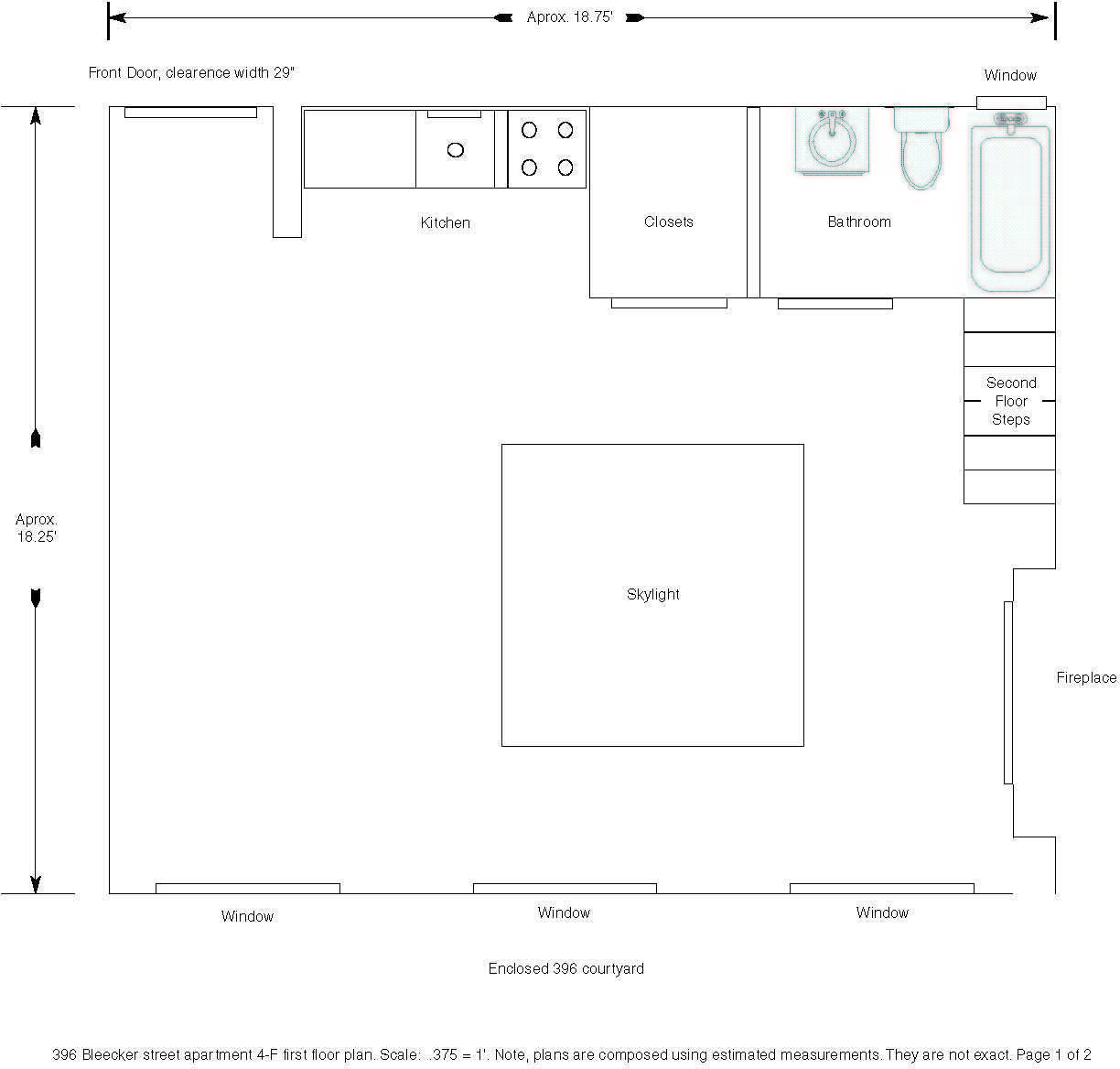 Aprox. 18.75'

Front Door, clearence width 29"

Window

Kitchen

Closets

Bathroom

Second Floor Steps

Aprox. 18.25'

Skylight

Fireplace

Window

Window

Window

Enclosed 396 courtyard

396 Bleecker street apartment 4-F first floor plan. Scale: .375 = 1'. Note, plans are composed using estimated measurements. They are not exact. Page 1 of 2